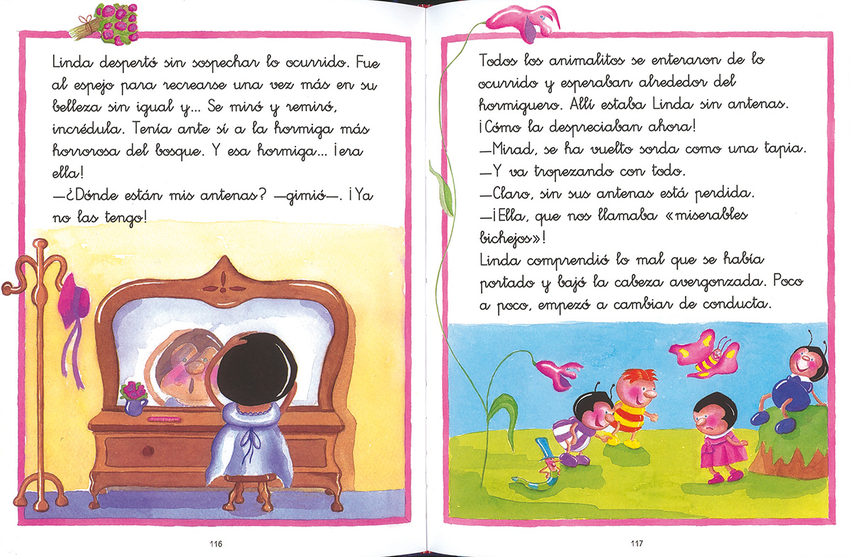 Linda despertó sin sospechar lo ocurrido. Fue al espejo para recrearse una vez más en su belleza sin igual y... Se miró y remiró, incrédula. Tenía ante sí a la hormiga más horrorosa del bosque. Y esa hormiga... ¡era ella!

—¿Dónde están mis antenas? —gimió—. ¡Ya no las tengo!

116

Todos los animalitos se enteraron de lo ocurrido y esperaban alrededor del hormiguero. Allí estaba Linda sin antenas. ¡Cómo la despreciaban ahora!

—Mirad, se ha vuelto sorda como una tapia.

—Y va tropezando con todo.

—Claro, sin sus antenas está perdida.

—¡Ella, que nos llamaba «miserables bichejos»!

Linda comprendió lo mal que se había portado y bajó la cabeza avergonzada. Poco a poco, empezó a cambiar de conducta.

117